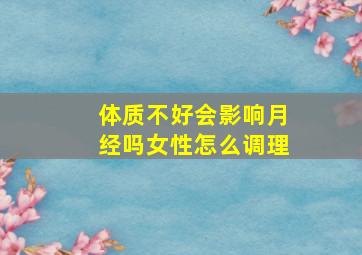 体质不好会影响月经吗女性怎么调理